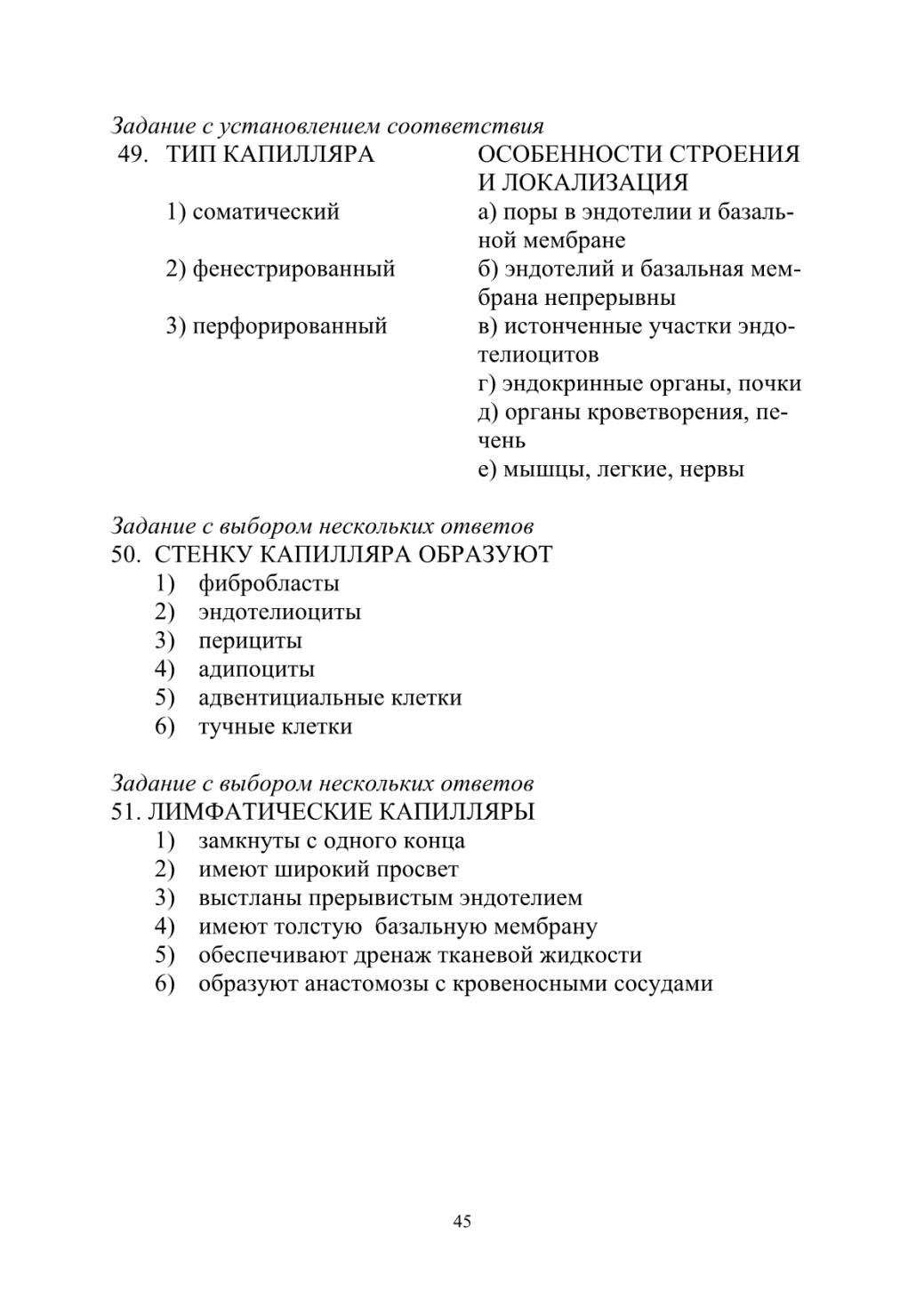 Задание с установлением соответствия

49. ТИП КАПИЛЛЯРА

1) соматический

2) фенестрированный

3) перфорированный

ОСОБЕННОСТИ СТРОЕНИЯ И ЛОКАЛИЗАЦИЯ

а) поры в эндотелии и базальной мембране

б) эндотелий и базальная мембрана непрерывны

в) истонченные участки эндотелиоцитов

г) эндокринные органы, почки

д) органы кроветворения, печень

е) мышцы, легкие, нервы

Задание с выбором нескольких ответов

50. СТЕНКУ КАПИЛЛЯРА ОБРАЗУЮТ
1) фибробласты
2) эндотелиоциты
3) перициты
4) адипоциты
5) адвентициальные клетки
6) тучные клетки

Задание с выбором нескольких ответов

51. ЛИМФАТИЧЕСКИЕ КАПИЛЛЯРЫ
1) замкнуты с одного конца
2) имеют широкий просвет
3) выстланы прерывистым эндотелием
4) имеют толстую базальную мембрану
5) обеспечивают дренаж тканевой жидкости
6) образуют анастомозы с кровеносными сосудами

45